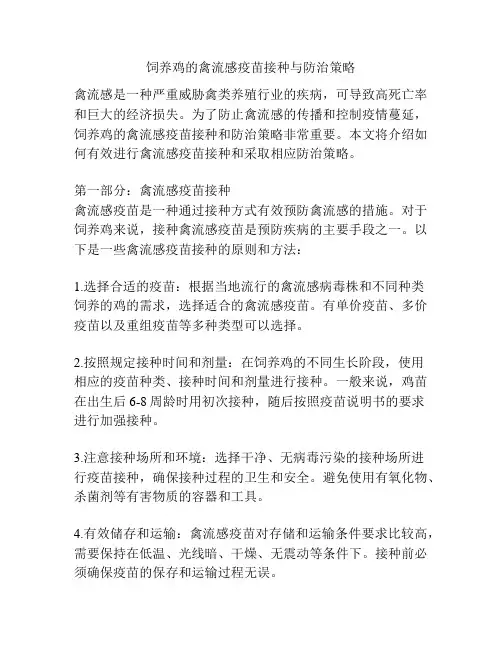 饲养鸡的禽流感疫苗接种与防治策略

禽流感是一种严重威胁禽类养殖行业的疾病，可导致高死亡率和巨大的经济损失。为了防止禽流感的传播和控制疫情蔓延，饲养鸡的禽流感疫苗接种和防治策略非常重要。本文将介绍如何有效进行禽流感疫苗接种和采取相应防治策略。

第一部分：禽流感疫苗接种
禽流感疫苗是一种通过接种方式有效预防禽流感的措施。对于饲养鸡来说，接种禽流感疫苗是预防疾病的主要手段之一。以下是一些禽流感疫苗接种的原则和方法：

1.选择合适的疫苗：根据当地流行的禽流感病毒株和不同种类饲养的鸡的需求，选择适合的禽流感疫苗。有单价疫苗、多价疫苗以及重组疫苗等多种类型可以选择。

2.按照规定接种时间和剂量：在饲养鸡的不同生长阶段，使用相应的疫苗种类、接种时间和剂量进行接种。一般来说，鸡苗在出生后 6-8 周龄时用初次接种，随后按照疫苗说明书的要求进行加强接种。

3.注意接种场所和环境：选择干净、无病毒污染的接种场所进行疫苗接种，确保接种过程的卫生和安全。避免使用有氧化物、杀菌剂等有害物质的容器和工具。

4.有效储存和运输：禽流感疫苗对存储和运输条件要求比较高，需要保持在低温、光线暗、干燥、无震动等条件下。接种前必须确保疫苗的保存和运输过程无误。